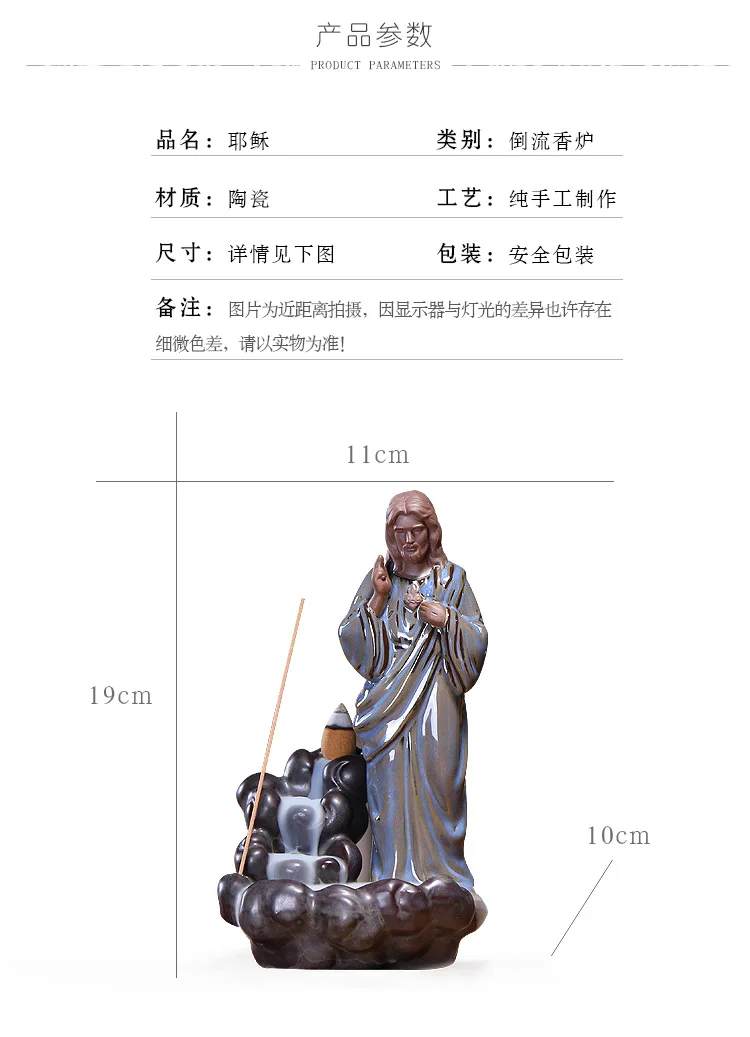 产品参数

PRODUCT PARAMETERS

品名：耶稣 类别：倒流香炉

材质：陶瓷 工艺：纯手工制作

尺寸：详情见下图 包装：安全包装

备注：图片为近距离拍摄，因显示器与灯光的差异也许存在细微色差，请以实物为准!

11cm

19cm

10cm